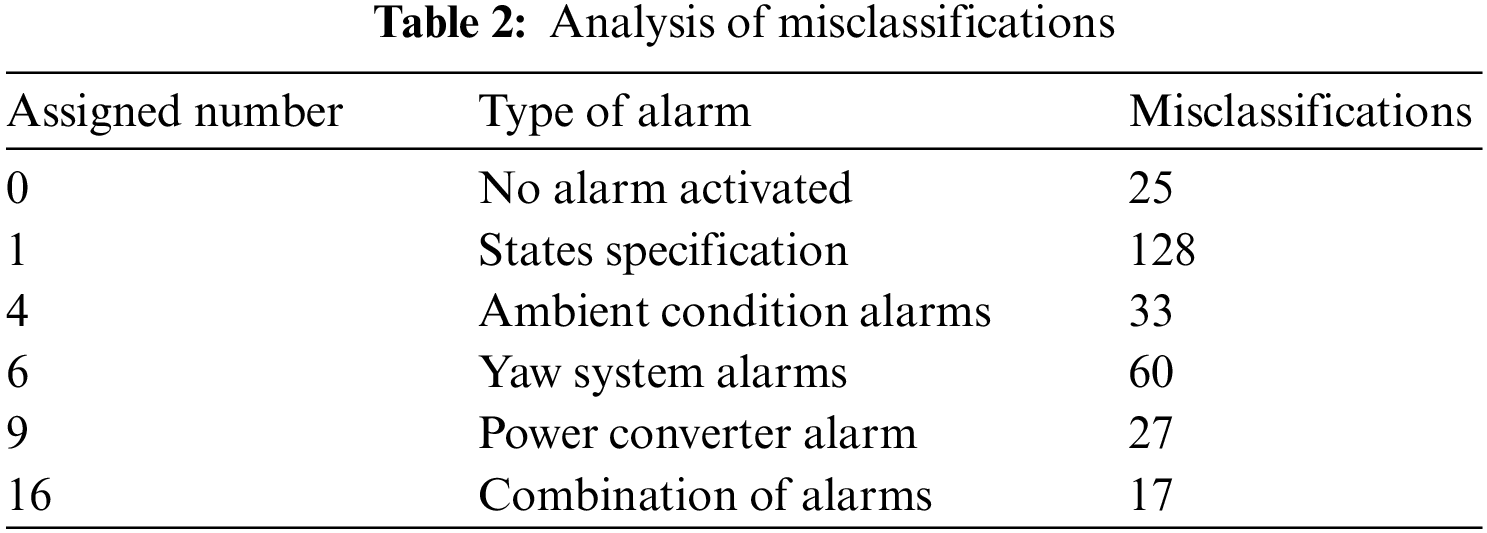 Table 2: Analysis of misclassifications

| Assigned number | Type of alarm | Misclassifications |
|---|---|---|
| 0 | No alarm activated | 25 |
| 1 | States specification | 128 |
| 4 | Ambient condition alarms | 33 |
| 6 | Yaw system alarms | 60 |
| 9 | Power converter alarm | 27 |
| 16 | Combination of alarms | 17 |